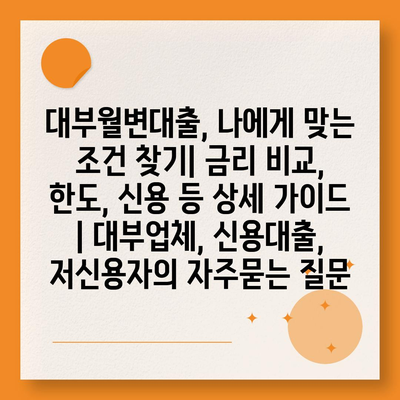 대부월변대출, 나에게 맞는 조건 찾기| 금리 비교, 한도, 신용 등 상세 가이드 | 대부업체, 신용대출, 저신용자의 자주묻는 질문